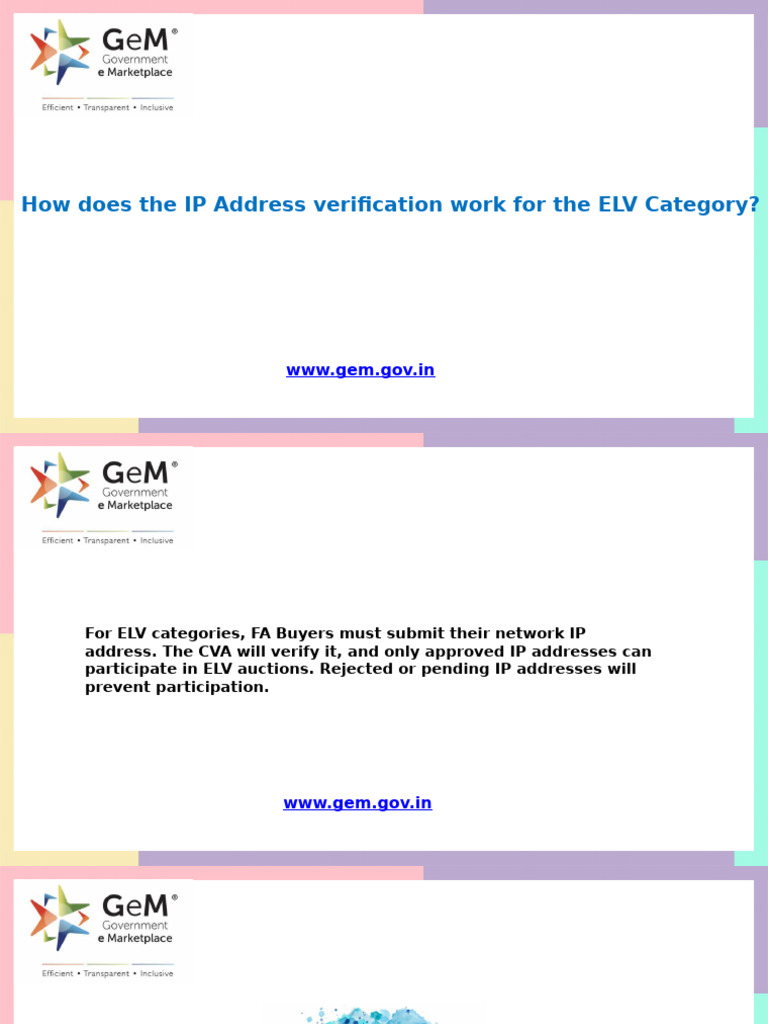 GeM®
Government
e Marketplace
Efficient • Transparent • Inclusive

How does the IP Address verification work for the ELV Category?

www.gem.gov.in

GeM®
Government
e Marketplace
Efficient • Transparent • Inclusive

For ELV categories, FA Buyers must submit their network IP address. The CVA will verify it, and only approved IP addresses can participate in ELV auctions. Rejected or pending IP addresses will prevent participation.

www.gem.gov.in

GeM®
Government
e Marketplace
Efficient • Transparent • Inclusive